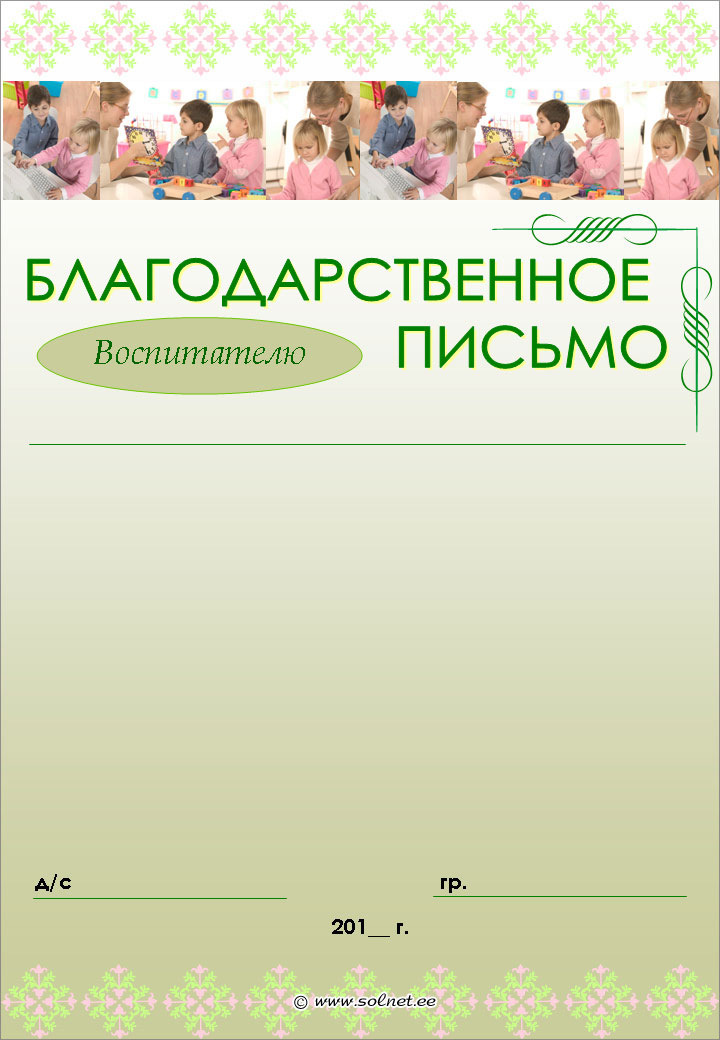 БЛАГОДАРСТВЕННОЕ ПИСЬМО

Воспитателю

д/с гр.

201__ г.

© www.solnet.ee